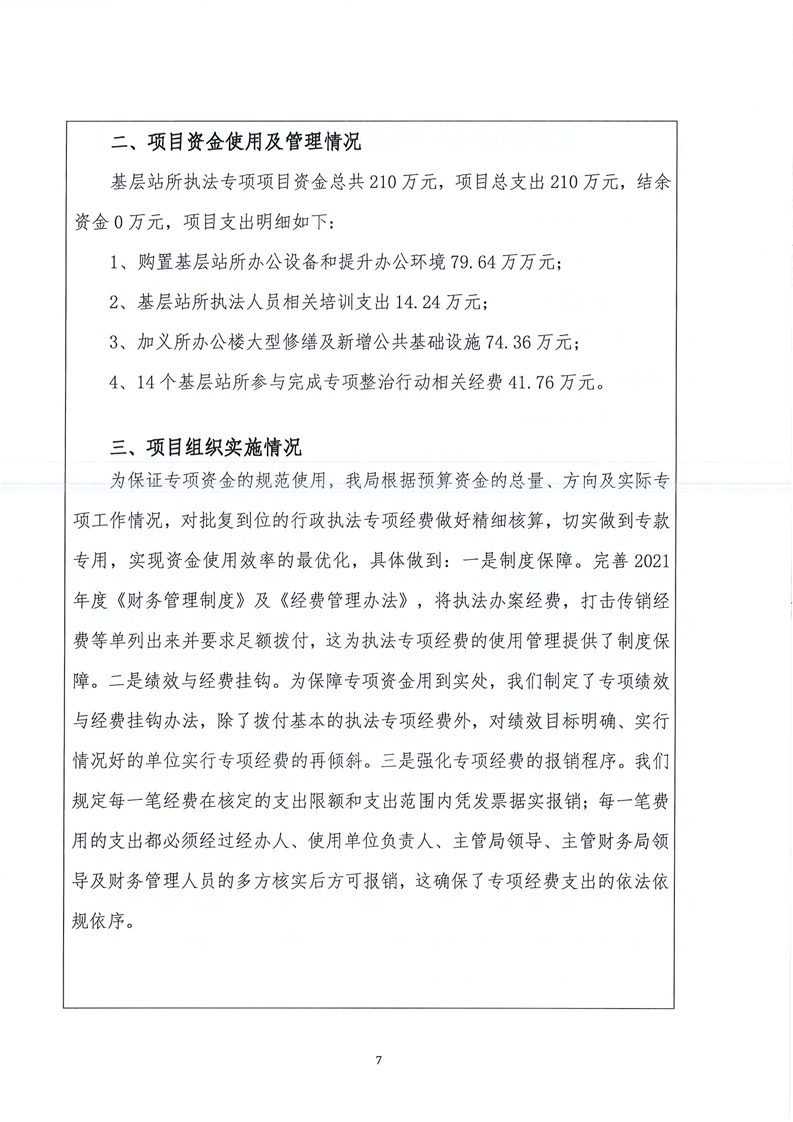 二、项目资金使用及管理情况

基层站所执法专项项目资金总共210万元，项目总支出210万元，结余资金0万元，项目支出明细如下：

1、购置基层站所办公设备和提升办公环境79.64万万元；

2、基层站所执法人员相关培训支出14.24万元；

3、加义所办公楼大型修缮及新增公共基础设施74.36万元；

4、14个基层站所参与完成专项整治行动相关经费41.76万元。

三、项目组织实施情况

为保证专项资金的规范使用，我局根据预算资金的总量、方向及实际专项工作情况，对批复到位的行政执法专项经费做好精细核算，切实做到专款专用，实现资金使用效率的最优化，具体做到：一是制度保障。完善2021年度《财务管理制度》及《经费管理办法》，将执法办案经费，打击传销经费等单列出来并要求足额拨付，这为执法专项经费的使用管理提供了制度保障。二是绩效与经费挂钩。为保障专项资金用到实处，我们制定了专项绩效与经费挂钩办法，除了拨付基本的执法专项经费外，对绩效目标明确、实行情况好的单位实行专项经费的再倾斜。三是强化专项经费的报销程序。我们规定每一笔经费在核定的支出限额和支出范围内凭发票据实报销；每一笔费用的支出都必须经过经办人、使用单位负责人、主管局领导、主管财务局领导及财务管理人员的多方核实后方可报销，这确保了专项经费支出的依法依规依序。

7